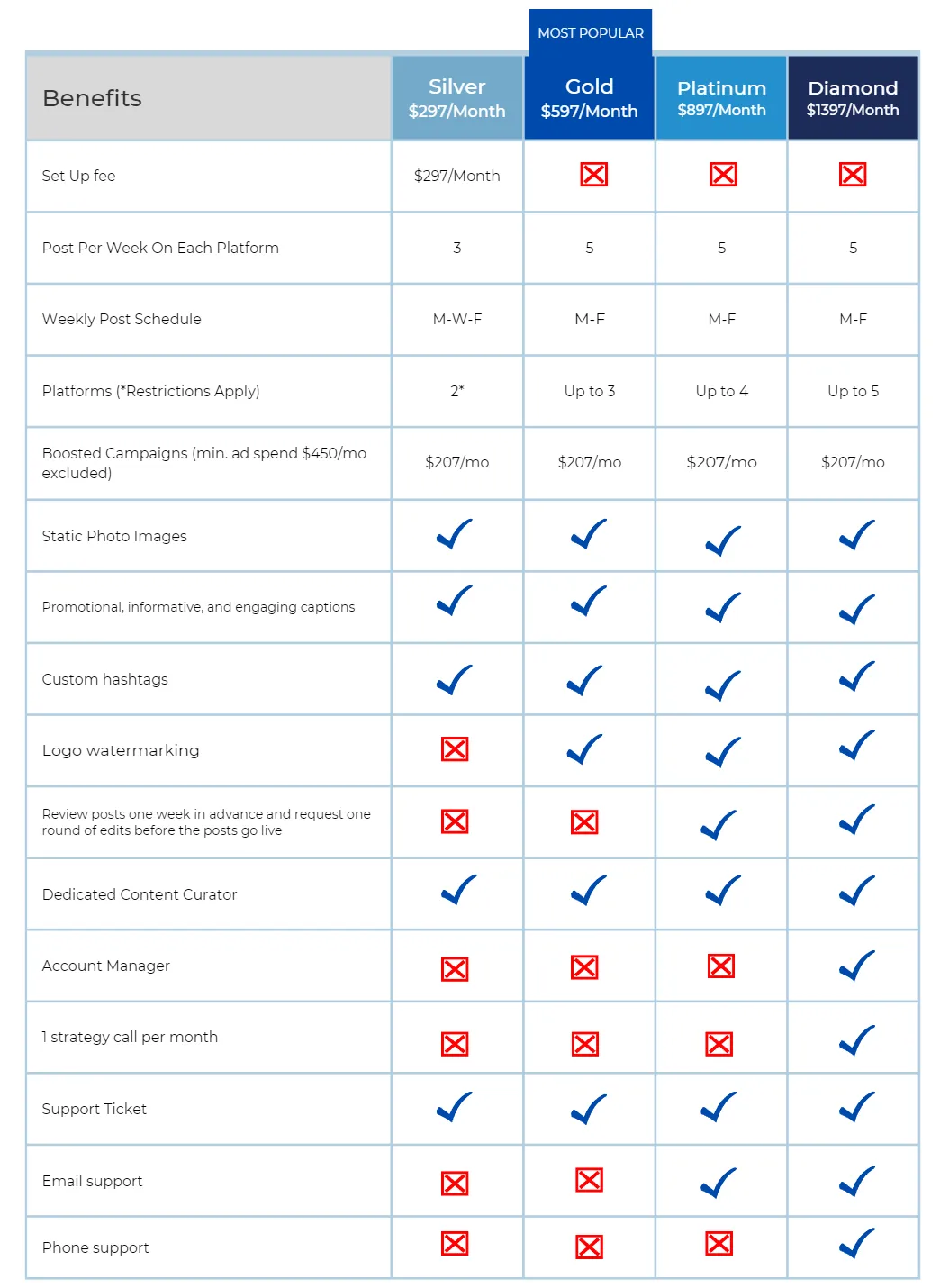 MOST POPULAR

| Benefits | Silver $297/Month | Gold $597/Month | Platinum $897/Month | Diamond $1397/Month |
|---|---|---|---|---|
| Set Up fee | $297/Month | ☒ | ☒ | ☒ |
| Post Per Week On Each Platform | 3 | 5 | 5 | 5 |
| Weekly Post Schedule | M-W-F | M-F | M-F | M-F |
| Platforms (*Restrictions Apply) | 2* | Up to 3 | Up to 4 | Up to 5 |
| Boosted Campaigns (min. ad spend $450/mo excluded) | $207/mo | $207/mo | $207/mo | $207/mo |
| Static Photo Images | ✓ | ✓ | ✓ | ✓ |
| Promotional, informative, and engaging captions | ✓ | ✓ | ✓ | ✓ |
| Custom hashtags | ✓ | ✓ | ✓ | ✓ |
| Logo watermarking | ☒ | ✓ | ✓ | ✓ |
| Review posts one week in advance and request one round of edits before the posts go live | ☒ | ☒ | ✓ | ✓ |
| Dedicated Content Curator | ✓ | ✓ | ✓ | ✓ |
| Account Manager | ☒ | ☒ | ☒ | ✓ |
| 1 strategy call per month | ☒ | ☒ | ☒ | ✓ |
| Support Ticket | ✓ | ✓ | ✓ | ✓ |
| Email support | ☒ | ☒ | ✓ | ✓ |
| Phone support | ☒ | ☒ | ☒ | ✓ |